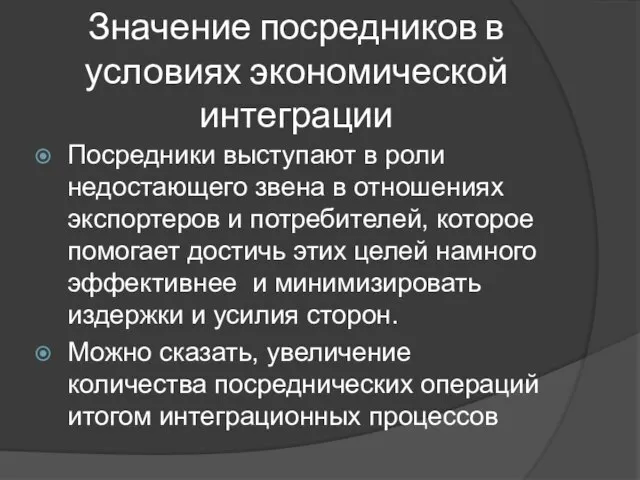 Значение посредников в условиях экономической интеграции

Посредники выступают в роли недостающего звена в отношениях экспортеров и потребителей, которое помогает достичь этих целей намного эффективнее и минимизировать издержки и усилия сторон.

Можно сказать, увеличение количества посреднических операций итогом интеграционных процессов